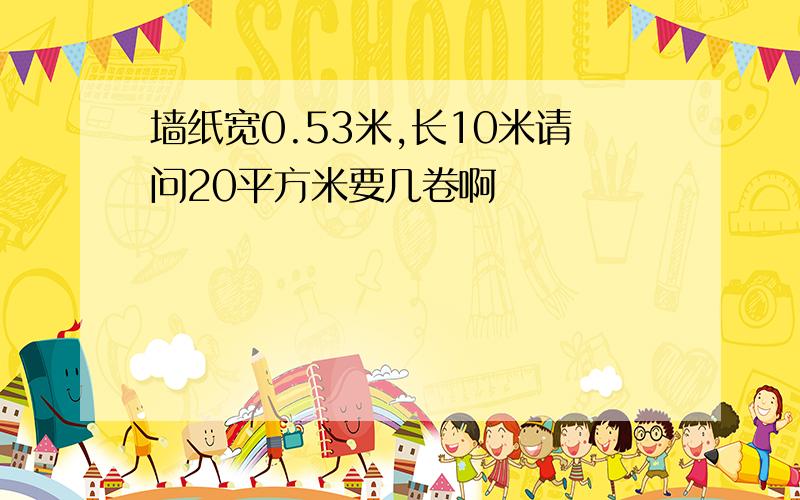 SCHOOL

墙纸宽0.53米,长10米请问20平方米要几卷啊